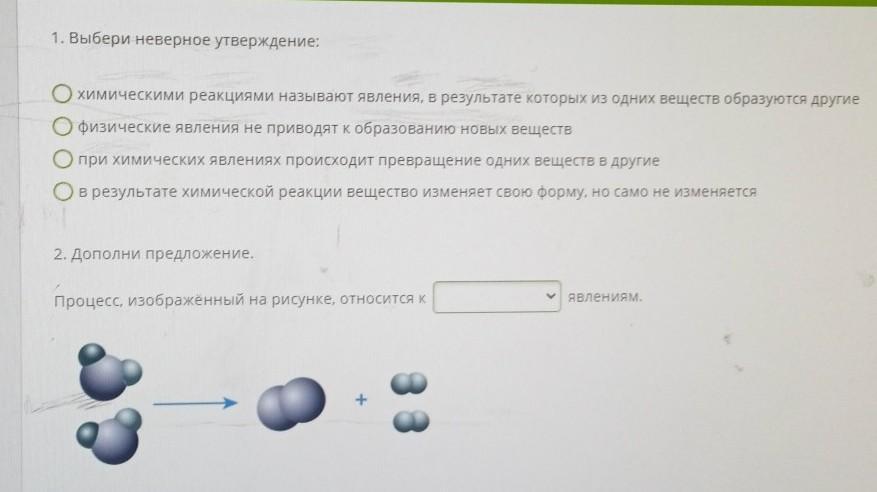 1. Выбери неверное утверждение:

химическими реакциями называют явления, в результате которых из одних веществ образуются другие

физические явления не приводят к образованию новых веществ

при химических явлениях происходит превращение одних веществ в другие

в результате химической реакции вещество изменяет свою форму, но само не изменяется

2. Дополни предложение.

Процесс, изображённый на рисунке, относится к явлениям.

+